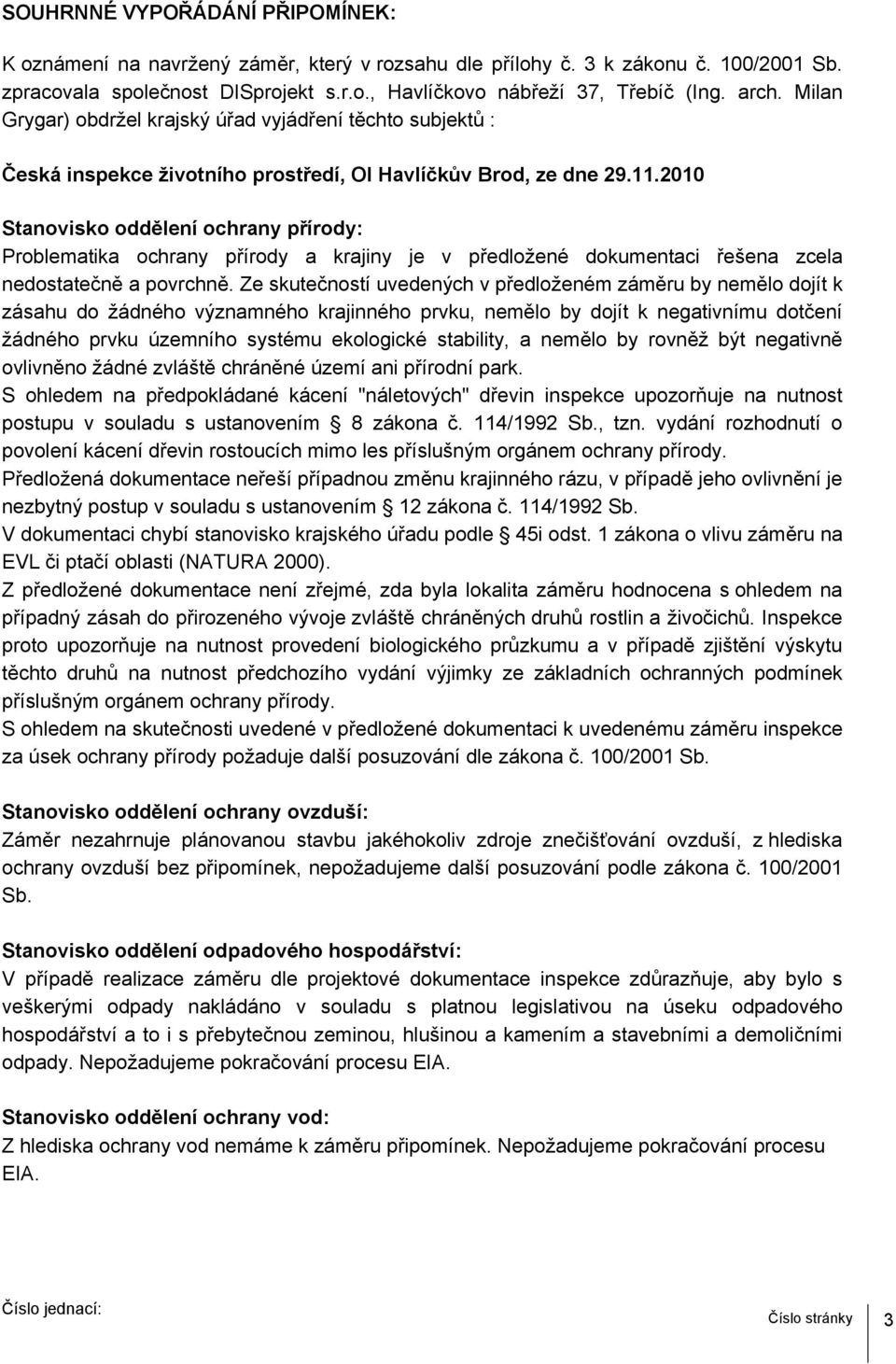 SOUHRNNÉ VYPOŘÁDÁNÍ PŘIPOMÍNEK:

K oznámení na navržený záměr, který v rozsahu dle přílohy č. 3 k zákonu č. 100/2001 Sb. zpracovala společnost DISprojekt s.r.o., Havlíčkovo nábřeží 37, Třebíč (Ing. arch. Milan Grygar) obdržel krajský úřad vyjádření těchto subjektů :

Česká inspekce životního prostředí, OI Havlíčkův Brod, ze dne 29.11.2010

Stanovisko oddělení ochrany přírody:
Problematika ochrany přírody a krajiny je v předložené dokumentaci řešena zcela nedostatečně a povrchně. Ze skutečností uvedených v předloženém záměru by nemělo dojít k zásahu do žádného významného krajinného prvku, nemělo by dojít k negativnímu dotčení žádného prvku územního systému ekologické stability, a nemělo by rovněž být negativně ovlivněno žádné zvláště chráněné území ani přírodní park.
S ohledem na předpokládané kácení "náletových" dřevin inspekce upozorňuje na nutnost postupu v souladu s ustanovením 8 zákona č. 114/1992 Sb., tzn. vydání rozhodnutí o povolení kácení dřevin rostoucích mimo les příslušným orgánem ochrany přírody.
Předložená dokumentace neřeší případnou změnu krajinného rázu, v případě jeho ovlivnění je nezbytný postup v souladu s ustanovením 12 zákona č. 114/1992 Sb.
V dokumentaci chybí stanovisko krajského úřadu podle 45i odst. 1 zákona o vlivu záměru na EVL či ptačí oblasti (NATURA 2000).
Z předložené dokumentace není zřejmé, zda byla lokalita záměru hodnocena s ohledem na případný zásah do přirozeného vývoje zvláště chráněných druhů rostlin a živočichů. Inspekce proto upozorňuje na nutnost provedení biologického průzkumu a v případě zjištění výskytu těchto druhů na nutnost předchozího vydání výjimky ze základních ochranných podmínek příslušným orgánem ochrany přírody.
S ohledem na skutečnosti uvedené v předložené dokumentaci k uvedenému záměru inspekce za úsek ochrany přírody požaduje další posuzování dle zákona č. 100/2001 Sb.

Stanovisko oddělení ochrany ovzduší:
Záměr nezahrnuje plánovanou stavbu jakéhokoliv zdroje znečišťování ovzduší, z hlediska ochrany ovzduší bez připomínek, nepožadujeme další posuzování podle zákona č. 100/2001 Sb.

Stanovisko oddělení odpadového hospodářství:
V případě realizace záměru dle projektové dokumentace inspekce zdůrazňuje, aby bylo s veškerými odpady nakládáno v souladu s platnou legislativou na úseku odpadového hospodářství a to i s přebytečnou zeminou, hlušinou a kamením a stavebními a demoličními odpady. Nepožadujeme pokračování procesu EIA.

Stanovisko oddělení ochrany vod:
Z hlediska ochrany vod nemáme k záměru připomínek. Nepožadujeme pokračování procesu EIA.

Číslo jednací:

Číslo stránky 3